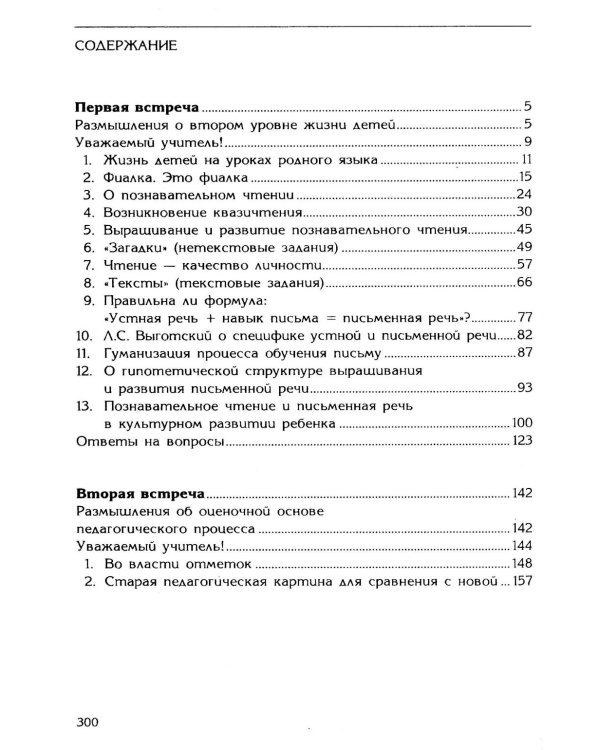 СОДЕРЖАНИЕ

Первая встреча 5
Размышления о втором уровне жизни детей 5
Уважаемый учитель! 9
1. Жизнь детей на уроках родного языка 11
2. Фиалка. Это фиалка 15
3. О познавательном чтении 24
4. Возникновение квазичтения 30
5. Выращивание и развитие познавательного чтения 45
6. «Загадки» (нетекстовые задания) 49
7. Чтение — качество личности 57
8. «Тексты» (текстовые задания) 66
9. Правильна ли формула:
«Устная речь + навык письма = письменная речь»? 77
10. Л.С. Выготский о специфике устной и письменной речи 82
11. Гуманизация процесса обучения письму 87
12. О гипотетической структуре выращивания
и развития письменной речи 93
13. Познавательное чтение и письменная речь
в культурном развитии ребенка 100
Ответы на вопросы 123

Вторая встреча 142
Размышления об оценочной основе
педагогического процесса 142
Уважаемый учитель! 144
1. Во власти отметок 148
2. Старая педагогическая картина для сравнения с новой 157

300